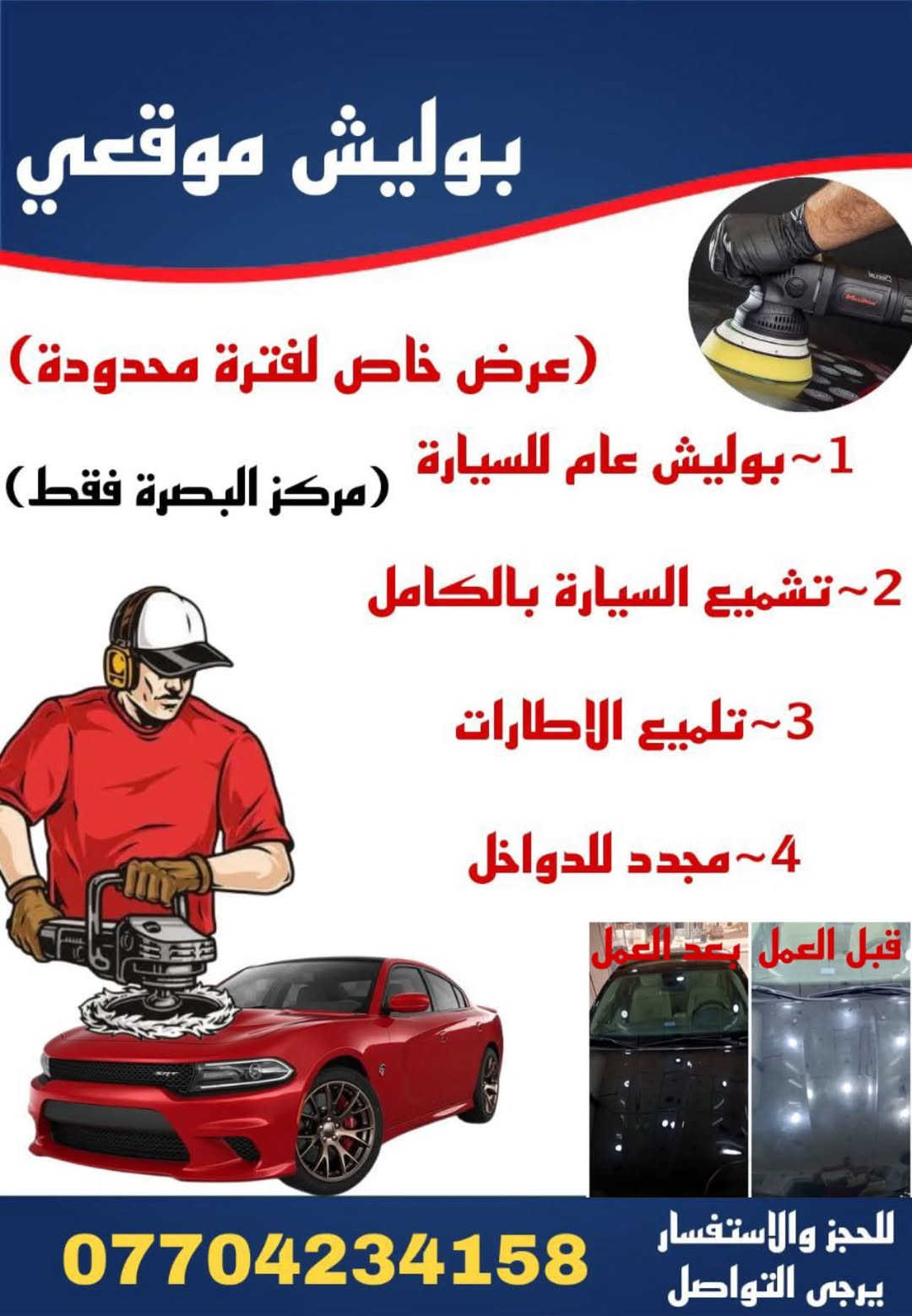 بوليش موقعي

(عرض خاص لفترة محدودة)

1~بوليش عام للسيارة

(مركز البصرة فقط)

2~تشميع السيارة بالكامل

3~تلميع الاطارات

4~مجدد للدواخل

قبل العمل

بعد العمل

للحجز والاستفسار
يرجى التواصل

07704234158